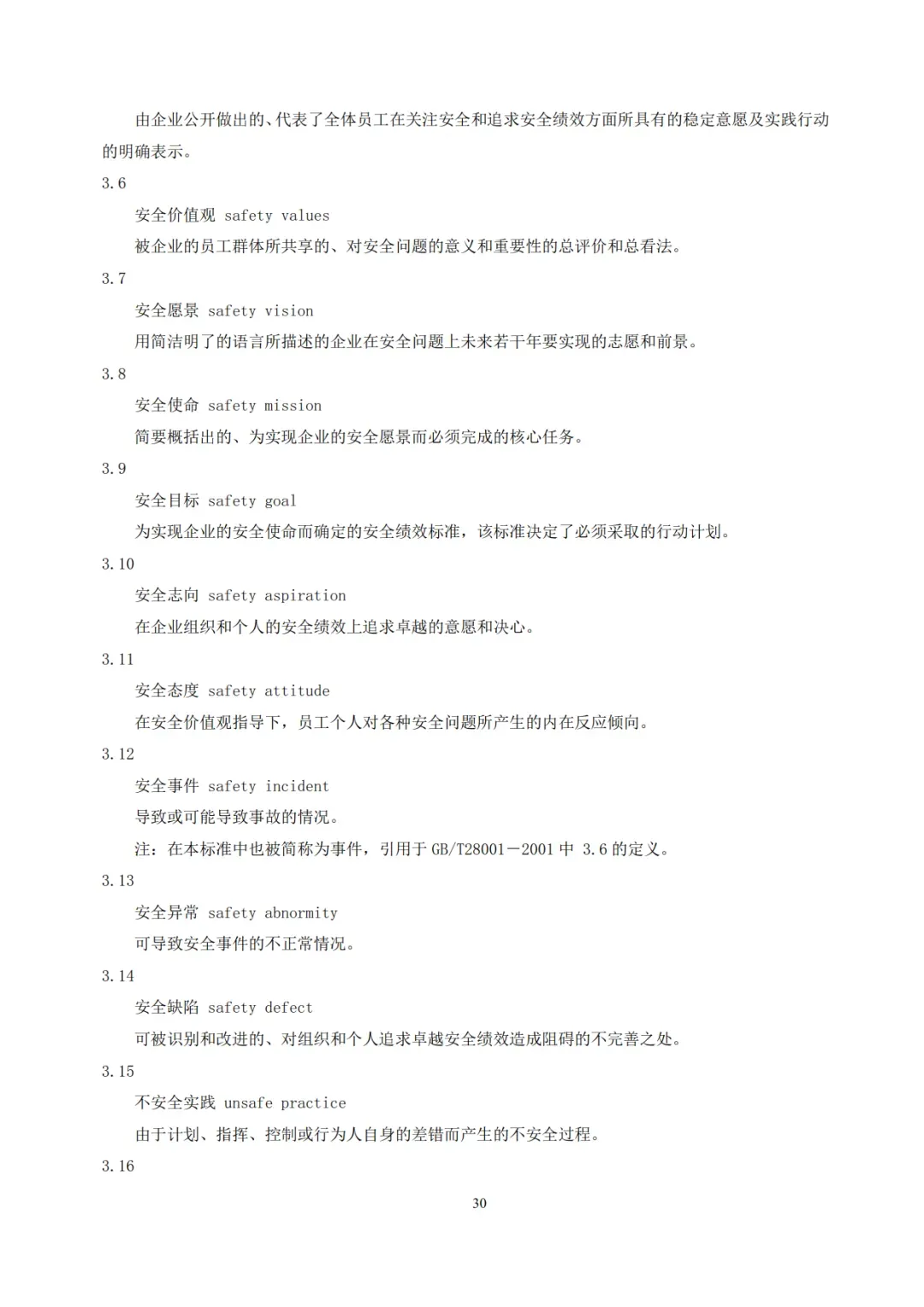 由企业公开做出的、代表了全体员工在关注安全和追求安全绩效方面所具有的稳定意愿及实践行动的明确表示。

3.6

安全价值观 safety values

被企业的员工群体所共享的、对安全问题的意义和重要性的总评价和总看法。

3.7

安全愿景 safety vision

用简洁明了的语言所描述的企业在安全问题上未来若干年要实现的志愿和前景。

3.8

安全使命 safety mission

简要概括出的、为实现企业的安全愿景而必须完成的核心任务。

3.9

安全目标 safety goal

为实现企业的安全使命而确定的安全绩效标准，该标准决定了必须采取的行动计划。

3.10

安全志向 safety aspiration

在企业组织和个人的安全绩效上追求卓越的意愿和决心。

3.11

安全态度 safety attitude

在安全价值观指导下，员工个人对各种安全问题所产生的内在反应倾向。

3.12

安全事件 safety incident

导致或可能导致事故的情况。

注：在本标准中也被简称为事件，引用于 GB/T28001－2001 中 3.6 的定义。

3.13

安全异常 safety abnormity

可导致安全事件的不正常情况。

3.14

安全缺陷 safety defect

可被识别和改进的、对组织和个人追求卓越安全绩效造成阻碍的不完善之处。

3.15

不安全实践 unsafe practice

由于计划、指挥、控制或行为人自身的差错而产生的不安全过程。

3.16

30